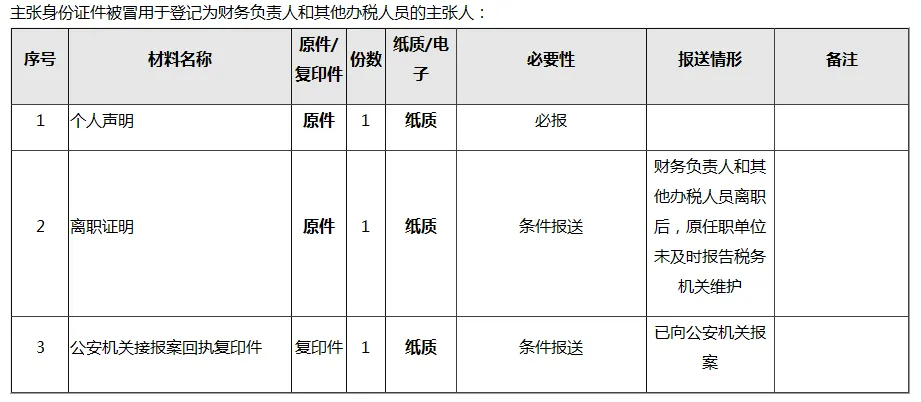 主张身份证件被冒用于登记为财务负责人和其他办税人员的主张人：

| 序号 | 材料名称 | 原件/复印件 | 份数 | 纸质/电子 | 必要性 | 报送情形 | 备注 |
|---|---|---|---|---|---|---|---|
| 1 | 个人声明 | 原件 | 1 | 纸质 | 必报 | | |
| 2 | 离职证明 | 原件 | 1 | 纸质 | 条件报送 | 财务负责人和其他办税人员离职后，原任职单位未及时报告税务机关维护 | |
| 3 | 公安机关接报案回执复印件 | 复印件 | 1 | 纸质 | 条件报送 | 已向公安机关报案 | |